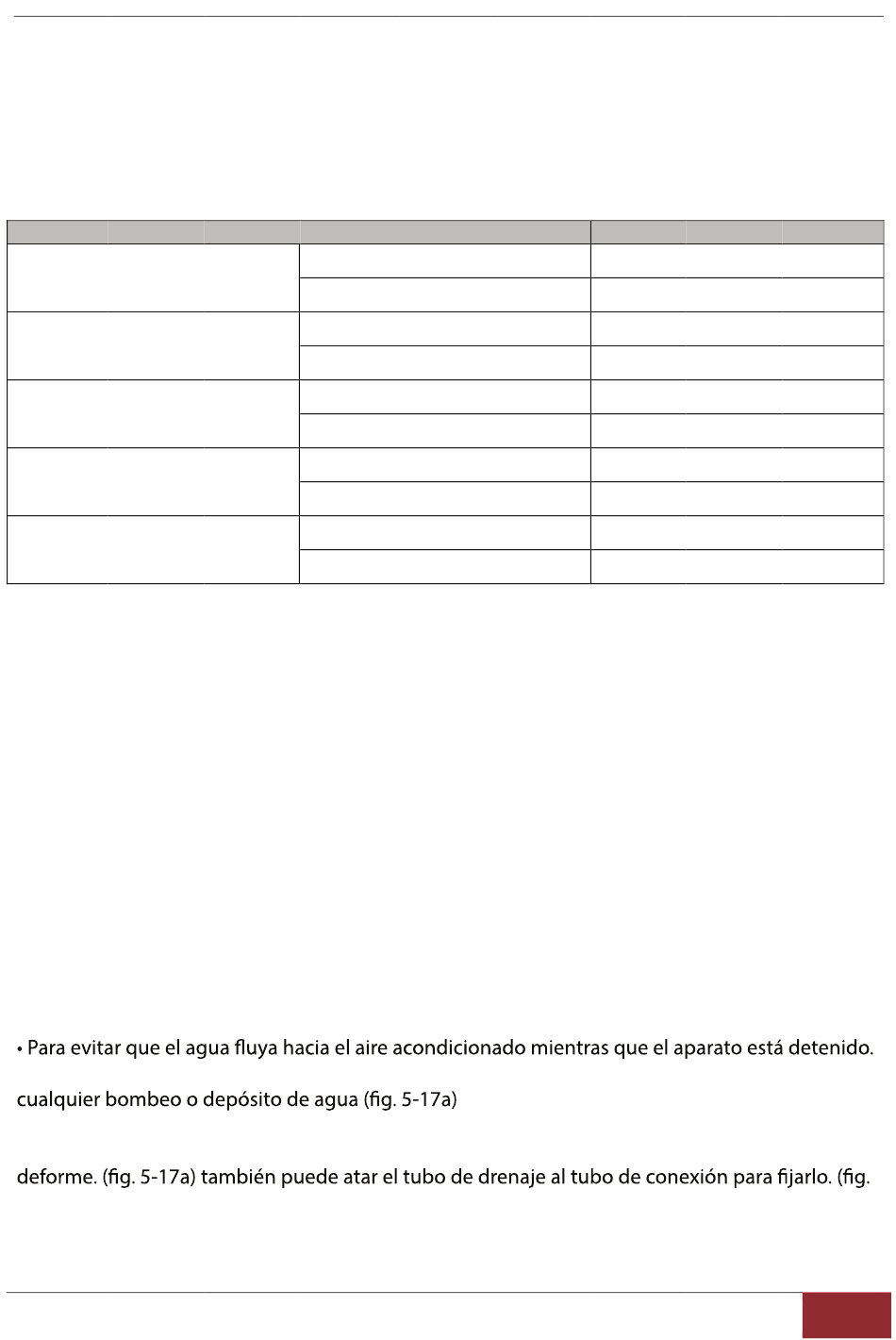 • Para evitar que el agua fluya hacia el aire acondicionado mientras que el aparato está detenido.

cualquier bombeo o depósito de agua (fig. 5-17a)

deforme. (fig. 5-17a) también puede atar el tubo de drenaje al tubo de conexión para fijarlo. (fig.